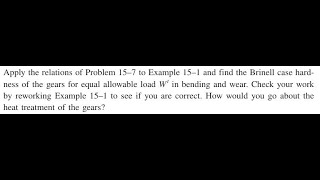 Apply the relations of Problem 15–7 to Example 15–1 and find the Brinell case hardness of the gears for equal allowable load $W^t$ in bending and wear. Check your work by reworking Example 15–1 to see if you are correct. How would you go about the heat treatment of the gears?